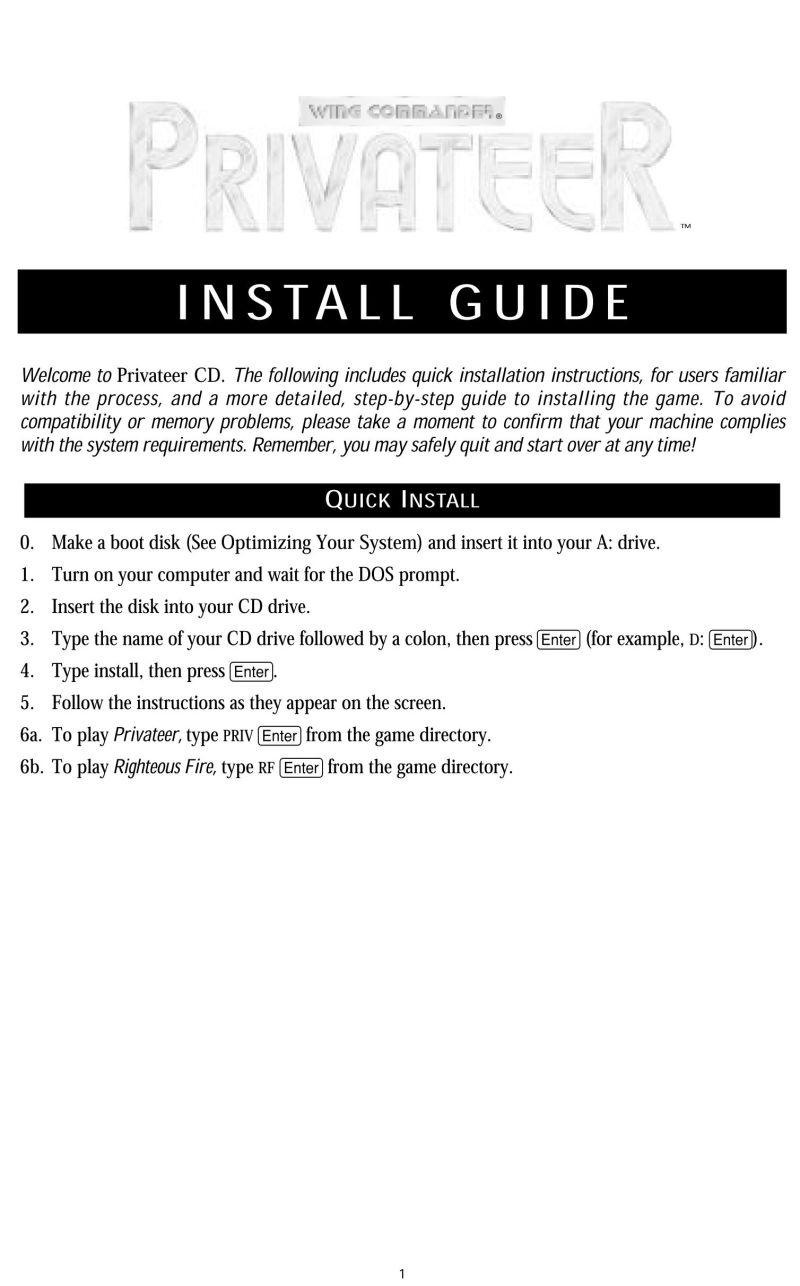 WING COMMANDER®

PRIVATEER™

INSTALL GUIDE

Welcome to Privateer CD. The following includes quick installation instructions, for users familiar with the process, and a more detailed, step-by-step guide to installing the game. To avoid compatibility or memory problems, please take a moment to confirm that your machine complies with the system requirements. Remember, you may safely quit and start over at any time!

QUICK INSTALL

0. Make a boot disk (See Optimizing Your System) and insert it into your A: drive.
1. Turn on your computer and wait for the DOS prompt.
2. Insert the disk into your CD drive.
3. Type the name of your CD drive followed by a colon, then press Enter (for example, D: Enter).
4. Type install, then press Enter.
5. Follow the instructions as they appear on the screen.
6a. To play Privateer, type PRIV Enter from the game directory.
6b. To play Righteous Fire, type RF Enter from the game directory.

1